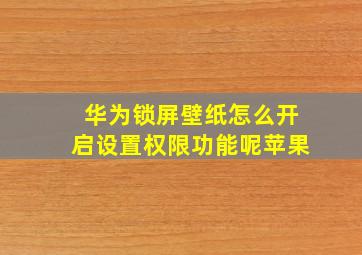 华为锁屏壁纸怎么开启设置权限功能呢苹果